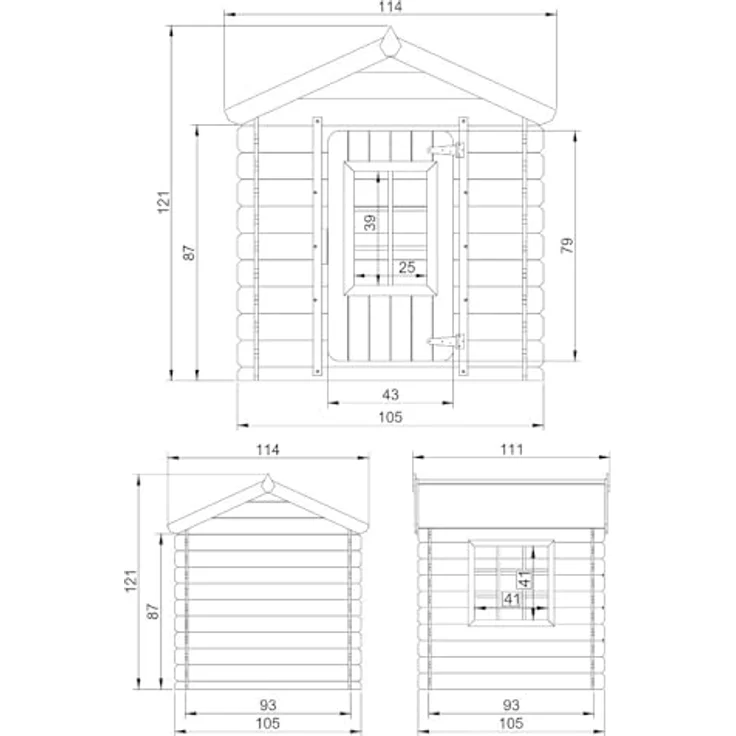 114
121
87
39
25
79
43
105

114
121
87
93
105

111
41
41
93
105